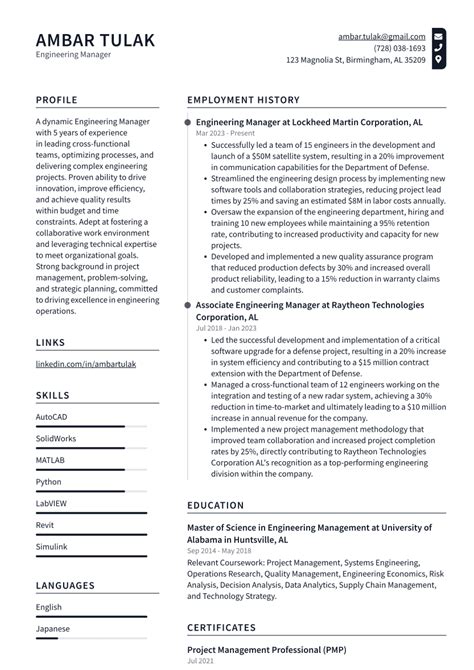 AMBAR TULAK
Engineering Manager

ambar.tulak@gmail.com
(728) 038-1693
123 Magnolia St, Birmingham, AL 35209

PROFILE

A dynamic Engineering Manager with 5 years of experience in leading cross-functional teams, optimizing processes, and delivering complex engineering projects. Proven ability to drive innovation, improve efficiency, and achieve quality results within budget and time constraints. Adept at fostering a collaborative work environment and leveraging technical expertise to meet organizational goals. Strong background in project management, problem-solving, and strategic planning, committed to driving excellence in engineering operations.

LINKS

linkedin.com/in/ambartulak

SKILLS

AutoCAD

SolidWorks

MATLAB

Python

LabVIEW

Revit

Simulink

LANGUAGES

English

Japanese

EMPLOYMENT HISTORY

Engineering Manager at Lockheed Martin Corporation, AL
Mar 2023 - Present

• Successfully led a team of 15 engineers in the development and launch of a $50M satellite system, resulting in a 20% improvement in communication capabilities for the Department of Defense.
• Streamlined the engineering design process by implementing new software tools and collaboration strategies, reducing project lead times by 25% and saving an estimated $8M in labor costs annually.
• Oversaw the expansion of the engineering department, hiring and training 10 new employees while maintaining a 95% retention rate, contributing to increased productivity and capacity for new projects.
• Developed and implemented a new quality assurance program that reduced production defects by 30% and increased overall product reliability, leading to a 15% reduction in warranty claims and customer complaints.

Associate Engineering Manager at Raytheon Technologies Corporation, AL
Jul 2018 - Jan 2023

• Led the successful development and implementation of a critical software upgrade for a defense project, resulting in a 20% increase in system efficiency and contributing to a $15 million contract extension with the Department of Defense.
• Managed a cross-functional team of 12 engineers working on the integration and testing of a new radar system, achieving a 30% reduction in time-to-market and ultimately leading to a $10 million increase in annual revenue for the company.
• Implemented a new project management methodology that improved team collaboration and increased project completion rates by 25%, directly contributing to Raytheon Technologies Corporation AL's recognition as a top-performing engineering division within the company.

EDUCATION

Master of Science in Engineering Management at University of Alabama in Huntsville, AL
Sep 2014 - May 2018

Relevant Coursework: Project Management, Systems Engineering, Operations Research, Quality Management, Engineering Economics, Risk Analysis, Decision Analysis, Data Analytics, Supply Chain Management, and Technology Strategy.

CERTIFICATES

Project Management Professional (PMP)
Jul 2021